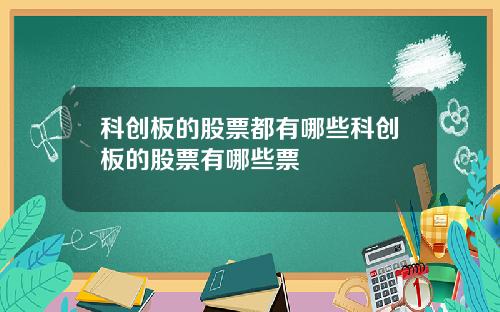 科创板的股票都有哪些科创板的股票有哪些票